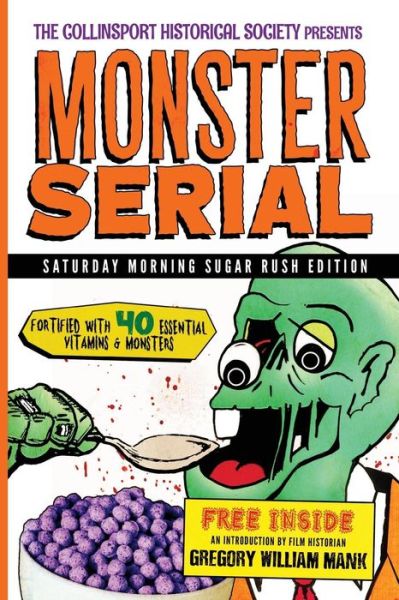 THE COLLINSPORT HISTORICAL SOCIETY PRESENTS

MONSTER SERIAL

SATURDAY MORNING SUGAR RUSH EDITION

FORTIFIED WITH 40 ESSENTIAL VITAMINS & MONSTERS

FREE INSIDE

AN INTRODUCTION BY FILM HISTORIAN

GREGORY WILLIAM MANK